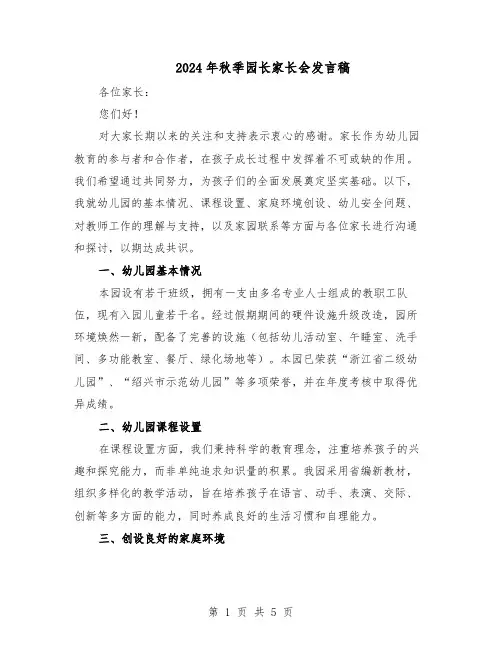 2024年秋季园长家长会发言稿

各位家长：

您们好！

对大家长期以来的关注和支持表示衷心的感谢。家长作为幼儿园教育的参与者和合作者，在孩子成长过程中发挥着不可或缺的作用。我们希望通过共同努力，为孩子们的全面发展奠定坚实基础。以下，我就幼儿园的基本情况、课程设置、家庭环境创设、幼儿安全问题、对教师工作的理解与支持，以及家园联系等方面与各位家长进行沟通和探讨，以期达成共识。

一、幼儿园基本情况

本园设有若干班级，拥有一支由多名专业人士组成的教职工队伍，现有入园儿童若干名。经过假期期间的硬件设施升级改造，园所环境焕然一新，配备了完善的设施（包括幼儿活动室、午睡室、洗手间、多功能教室、餐厅、绿化场地等）。本园已荣获“浙江省二级幼儿园”、“绍兴市示范幼儿园”等多项荣誉，并在年度考核中取得优异成绩。

二、幼儿园课程设置

在课程设置方面，我们秉持科学的教育理念，注重培养孩子的兴趣和探究能力，而非单纯追求知识量的积累。我园采用省编新教材，组织多样化的教学活动，旨在培养孩子在语言、动手、表演、交际、创新等多方面的能力，同时养成良好的生活习惯和自理能力。

三、创设良好的家庭环境

第 1 页 共 5 页